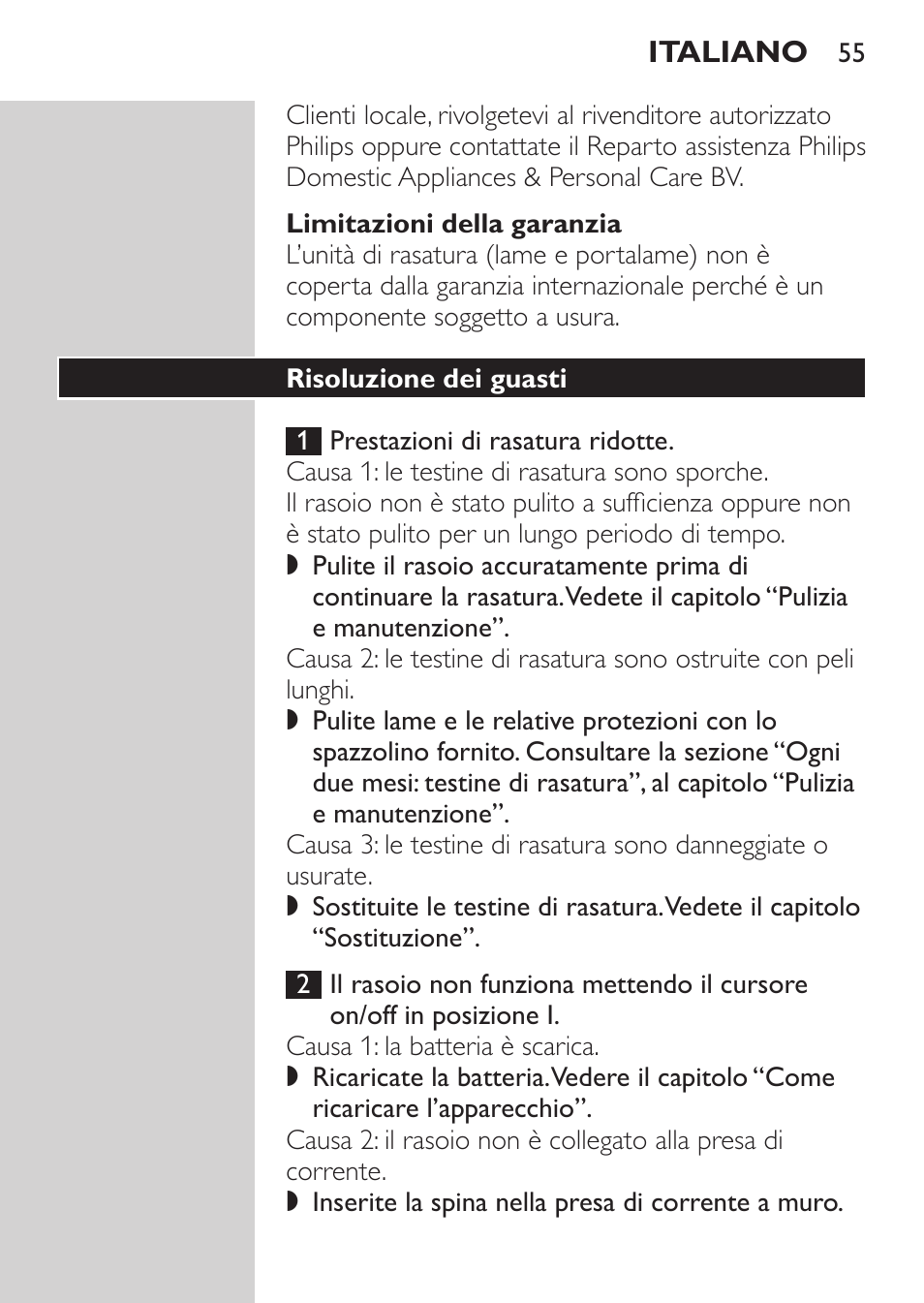 ITALIANO 55

Clienti locale, rivolgetevi al rivenditore autorizzato Philips oppure contattate il Reparto assistenza Philips Domestic Appliances & Personal Care BV.

Limitazioni della garanzia
L'unità di rasatura (lame e portalame) non è coperta dalla garanzia internazionale perché è un componente soggetto a usura.

Risoluzione dei guasti

1 Prestazioni di rasatura ridotte.
Causa 1: le testine di rasatura sono sporche.
Il rasoio non è stato pulito a sufficienza oppure non è stato pulito per un lungo periodo di tempo.
◗ Pulite il rasoio accuratamente prima di continuare la rasatura. Vedete il capitolo "Pulizia e manutenzione".
Causa 2: le testine di rasatura sono ostruite con peli lunghi.
◗ Pulite lame e le relative protezioni con lo spazzolino fornito. Consultare la sezione "Ogni due mesi: testine di rasatura", al capitolo "Pulizia e manutenzione".
Causa 3: le testine di rasatura sono danneggiate o usurate.
◗ Sostituite le testine di rasatura. Vedete il capitolo "Sostituzione".

2 Il rasoio non funziona mettendo il cursore on/off in posizione I.
Causa 1: la batteria è scarica.
◗ Ricaricate la batteria. Vedere il capitolo "Come ricaricare l'apparecchio".
Causa 2: il rasoio non è collegato alla presa di corrente.
◗ Inserite la spina nella presa di corrente a muro.